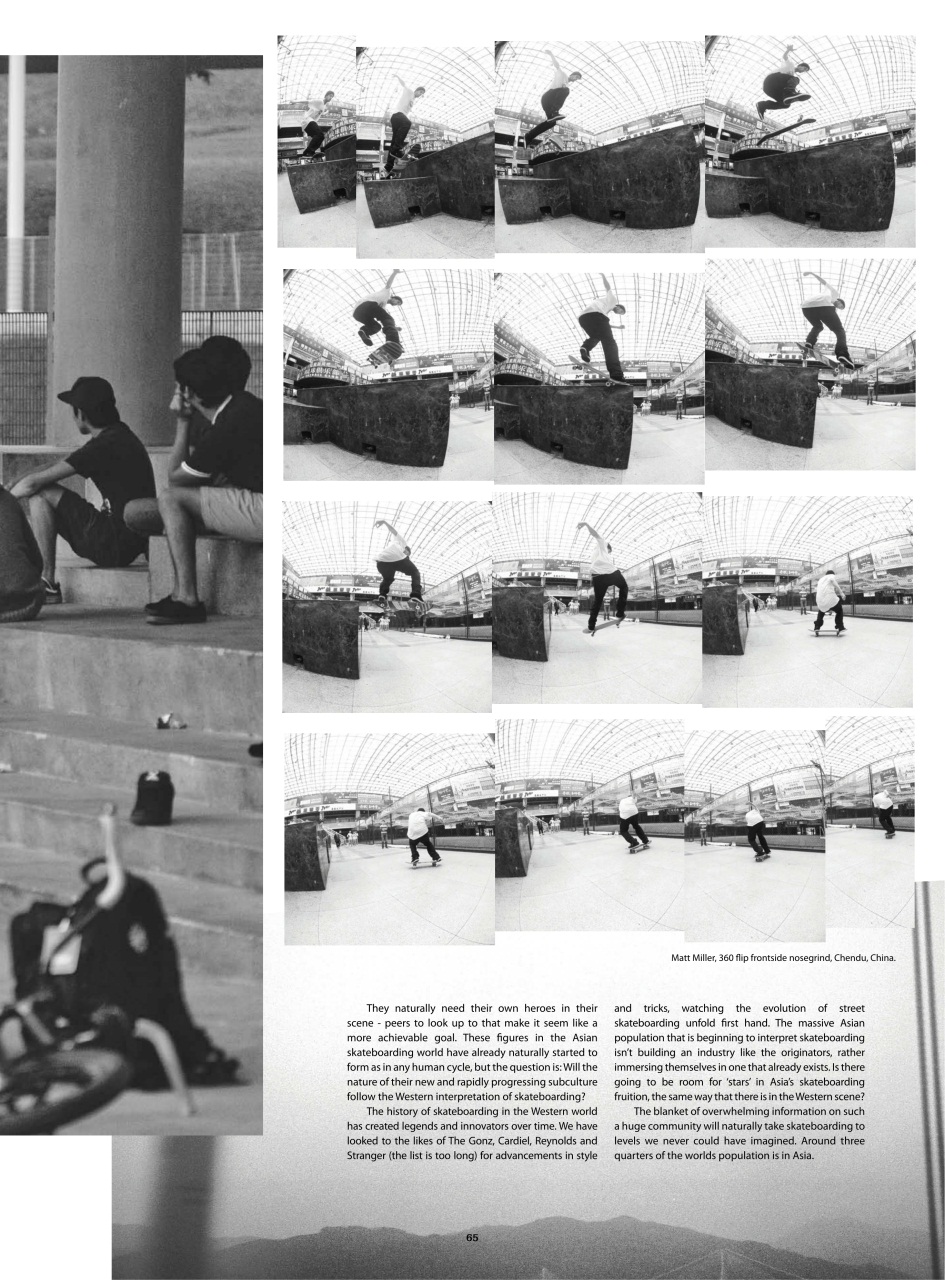 Matt Miller, 360 flip frontside nosegrind, Chendu, China.

They naturally need their own heroes in their scene - peers to look up to that make it seem like a more achievable goal. These figures in the Asian skateboarding world have already naturally started to form as in any human cycle, but the question is: Will the nature of their new and rapidly progressing subculture follow the Western interpretation of skateboarding?

The history of skateboarding in the Western world has created legends and innovators over time. We have looked to the likes of The Gonz, Cardiel, Reynolds and Stranger (the list is too long) for advancements in style and tricks, watching the evolution of street skateboarding unfold first hand. The massive Asian population that is beginning to interpret skateboarding isn't building an industry like the originators, rather immersing themselves in one that already exists. Is there going to be room for 'stars' in Asia's skateboarding fruition, the same way that there is in the Western scene?

The blanket of overwhelming information on such a huge community will naturally take skateboarding to levels we never could have imagined. Around three quarters of the worlds population is in Asia.

65